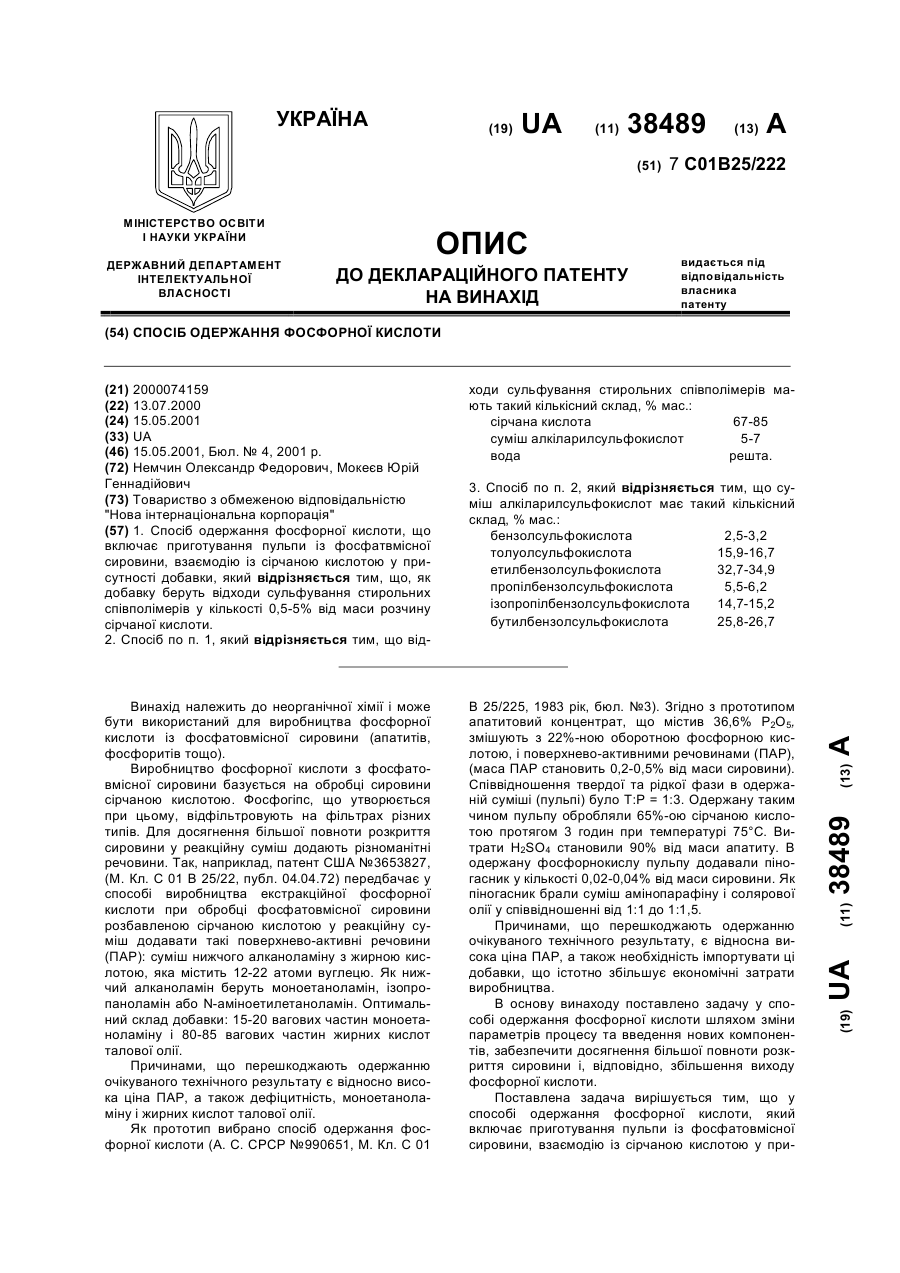 УКРАЇНА

(19) UA (11) 38489 (13) A

(51) 7 C01B25/222

МІНІСТЕРСТВО ОСВІТИ І НАУКИ УКРАЇНИ

ДЕРЖАВНИЙ ДЕПАРТАМЕНТ ІНТЕЛЕКТУАЛЬНОЇ ВЛАСНОСТІ

ОПИС
ДО ДЕКЛАРАЦІЙНОГО ПАТЕНТУ НА ВИНАХІД

видається під відповідальність власника патенту

(54) СПОСІБ ОДЕРЖАННЯ ФОСФОРНОЇ КИСЛОТИ

(21) 2000074159
(22) 13.07.2000
(24) 15.05.2001
(33) UA
(46) 15.05.2001, Бюл. № 4, 2001 р.
(72) Немчин Олександр Федорович, Мокеєв Юрій Геннадійович
(73) Товариство з обмеженою відповідальністю "Нова інтернаціональна корпорація"
(57) 1. Спосіб одержання фосфорної кислоти, що включає приготування пульпи із фосфатвмісної сировини, взаємодію із сірчаною кислотою у присутності добавки, який відрізняється тим, що, як добавку беруть відходи сульфування стирольних співполімерів у кількості 0,5-5% від маси розчину сірчаної кислоти.
2. Спосіб по п. 1, який відрізняється тим, що відходи сульфування стирольних співполімерів мають такий кількісний склад, % мас.:

| сірчана кислота | 67-85 |
|---|---|
| суміш алкіларилсульфокислот | 5-7 |
| вода | решта. |

3. Спосіб по п. 2, який відрізняється тим, що суміш алкіларилсульфокислот має такий кількісний склад, % мас.:

| бензолсульфокислота | 2,5-3,2 |
|---|---|
| толуолсульфокислота | 15,9-16,7 |
| етилбензолсульфокислота | 32,7-34,9 |
| пропілбензолсульфокислота | 5,5-6,2 |
| ізопропілбензолсульфокислота | 14,7-15,2 |
| бутилбензолсульфокислота | 25,8-26,7 |

Винахід належить до неорганічної хімії і може бути використаний для виробництва фосфорної кислоти із фосфатовмісної сировини (апатитів, фосфоритів тощо).

Виробництво фосфорної кислоти з фосфатовмісної сировини базується на обробці сировини сірчаною кислотою. Фосфогіпс, що утворюється при цьому, відфільтровують на фільтрах різних типів. Для досягнення більшої повноти розкриття сировини у реакційну суміш додають різноманітні речовини. Так, наприклад, патент США №3653827, (М. Кл. С 01 В 25/22, публ. 04.04.72) передбачає у способі виробництва екстракційної фосфорної кислоти при обробці фосфатовмісної сировини розбавленою сірчаною кислотою у реакційну суміш додавати такі поверхнево-активні речовини (ПАР): суміш нижчого алканоламіну з жирною кислотою, яка містить 12-22 атоми вуглецю. Як нижчий алканоламін беруть моноетаноламін, ізопропаноламін або N-аміноетилетаноламін. Оптимальний склад добавки: 15-20 вагових частин моноетаноламіну і 80-85 вагових частин жирних кислот талової олії.

Причинами, що перешкоджають одержанню очікуваного технічного результату є відносно висока ціна ПАР, а також дефіцитність, моноетаноламіну і жирних кислот талової олії.

Як прототип вибрано спосіб одержання фосфорної кислоти (А. С. СРСР №990651, М. Кл. С 01 В 25/225, 1983 рік, бюл. №3). Згідно з прототипом апатитовий концентрат, що містив 36,6% $P_2O_5$, змішують з 22%-ною оборотною фосфорною кислотою, і поверхнево-активними речовинами (ПАР), (маса ПАР становить 0,2-0,5% від маси сировини). Співвідношення твердої та рідкої фази в одержаній суміші (пульпі) було Т:Р = 1:3. Одержану таким чином пульпу обробляли 65%-ою сірчаною кислотою протягом 3 годин при температурі 75°С. Витрати $H_2SO_4$ становили 90% від маси апатиту. В одержану фосфорнокислу пульпу додавали піногасник у кількості 0,02-0,04% від маси сировини. Як піногасник брали суміш амінопарафіну і солярової олії у співвідношенні від 1:1 до 1:1,5.

Причинами, що перешкоджають одержанню очікуваного технічного результату, є відносна висока ціна ПАР, а також необхідність імпортувати ці добавки, що істотно збільшує економічні затрати виробництва.

В основу винаходу поставлено задачу у способі одержання фосфорної кислоти шляхом зміни параметрів процесу та введення нових компонентів, забезпечити досягнення більшої повноти розкриття сировини і, відповідно, збільшення виходу фосфорної кислоти.

Поставлена задача вирішується тим, що у способі одержання фосфорної кислоти, який включає приготування пульпи із фосфатовмісної сировини, взаємодію із сірчаною кислотою у при-

(19) UA (11) 38489 (13) A